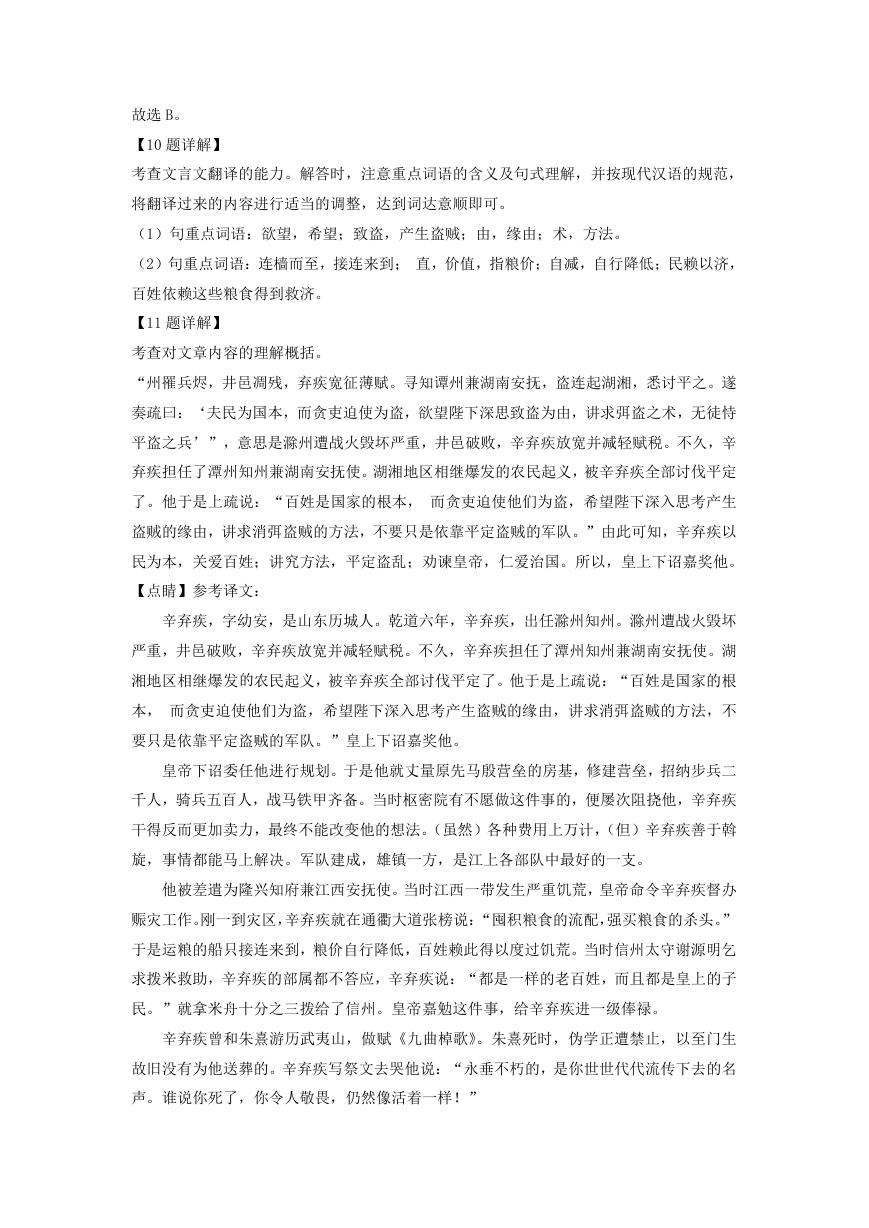 故选 B。

【10 题详解】

考查文言文翻译的能力。解答时，注意重点词语的含义及句式理解，并按现代汉语的规范，将翻译过来的内容进行适当的调整，达到词达意顺即可。

（1）句重点词语：欲望，希望；致盗，产生盗贼；由，缘由；术，方法。

（2）句重点词语：连樯而至，接连来到； 直，价值，指粮价；自减，自行降低；民赖以济，百姓依赖这些粮食得到救济。

【11 题详解】

考查对文章内容的理解概括。

“州罹兵烬，井邑凋残，弃疾宽征薄赋。寻知潭州兼湖南安抚，盗连起湖湘，悉讨平之。遂奏疏曰：‘夫民为国本，而贪吏迫使为盗，欲望陛下深思致盗为由，讲求弭盗之术，无徒恃平盗之兵’”，意思是滁州遭战火毁坏严重，井邑破败，辛弃疾放宽并减轻赋税。不久，辛弃疾担任了潭州知州兼湖南安抚使。湖湘地区相继爆发的农民起义，被辛弃疾全部讨伐平定了。他于是上疏说：“百姓是国家的根本， 而贪吏迫使他们为盗，希望陛下深入思考产生盗贼的缘由，讲求消弭盗贼的方法，不要只是依靠平定盗贼的军队。”由此可知，辛弃疾以民为本，关爱百姓；讲究方法，平定盗乱；劝谏皇帝，仁爱治国。所以，皇上下诏嘉奖他。

【点睛】参考译文：

辛弃疾，字幼安，是山东历城人。乾道六年，辛弃疾，出任滁州知州。滁州遭战火毁坏严重，井邑破败，辛弃疾放宽并减轻赋税。不久，辛弃疾担任了潭州知州兼湖南安抚使。湖湘地区相继爆发的农民起义，被辛弃疾全部讨伐平定了。他于是上疏说：“百姓是国家的根本， 而贪吏迫使他们为盗，希望陛下深入思考产生盗贼的缘由，讲求消弭盗贼的方法，不要只是依靠平定盗贼的军队。”皇上下诏嘉奖他。

皇帝下诏委任他进行规划。于是他就丈量原先马殷营垒的房基，修建营垒，招纳步兵二千人，骑兵五百人，战马铁甲齐备。当时枢密院有不愿做这件事的，便屡次阻挠他，辛弃疾干得反而更加卖力，最终不能改变他的想法。(虽然）各种费用上万计，(但）辛弃疾善于斡旋，事情都能马上解决。军队建成，雄镇一方，是江上各部队中最好的一支。

他被差遣为隆兴知府兼江西安抚使。当时江西一带发生严重饥荒，皇帝命令辛弃疾督办赈灾工作。刚一到灾区，辛弃疾就在通衢大道张榜说：“囤积粮食的流配，强买粮食的杀头。”于是运粮的船只接连来到，粮价自行降低，百姓赖此得以度过饥荒。当时信州太守谢源明乞求拨米救助，辛弃疾的部属都不答应，辛弃疾说：“都是一样的老百姓，而且都是皇上的子民。”就拿米舟十分之三拨给了信州。皇帝嘉勉这件事，给辛弃疾进一级俸禄。

辛弃疾曾和朱熹游历武夷山，做赋《九曲棹歌》。朱熹死时，伪学正遭禁止，以至门生故旧没有为他送葬的。辛弃疾写祭文去哭他说：“永垂不朽的，是你世世代代流传下去的名声。谁说你死了，你令人敬畏，仍然像活着一样！”